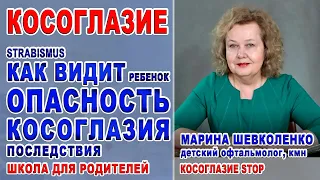 КОСОГЛАЗИЕ

STRABISMUS

КАК ВИДИТ РЕБЕНОК

ОПАСНОСТЬ КОСОГЛАЗИЯ

ПОСЛЕДСТВИЯ

ШКОЛА ДЛЯ РОДИТЕЛЕЙ

МАРИНА ШЕВКОЛЕНКО

детский офтальмолог, кмн

КОСОГЛАЗИЕ STOP